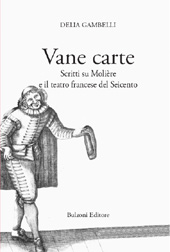 DELIA GAMBELLI

Vane carte

Scritti su Molière
e il teatro francese del Seicento

Bulzoni Editore